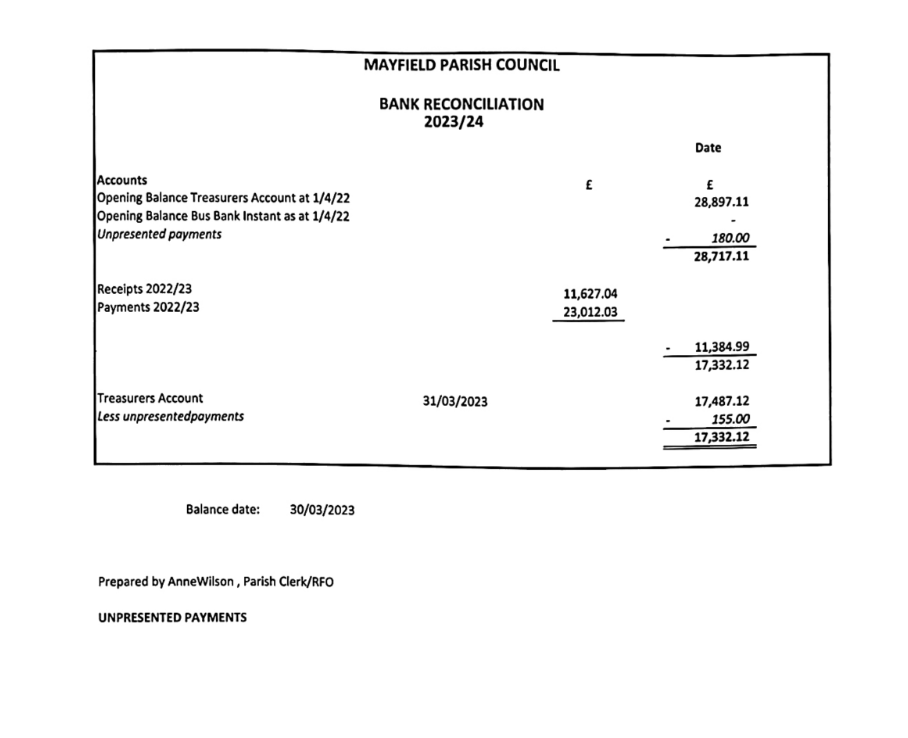 MAYFIELD PARISH COUNCIL

BANK RECONCILIATION
2023/24

| | | | Date |
|---|---|---|---|
| Accounts | | £ | £ |
| Opening Balance Treasurers Account at 1/4/22 | | | 28,897.11 |
| Opening Balance Bus Bank Instant as at 1/4/22 | | | - |
| Unpresented payments | | | - 180.00 |
| | | | 28,717.11 |
| Receipts 2022/23 | | 11,627.04 | |
| Payments 2022/23 | | 23,012.03 | |
| | | | - 11,384.99 |
| | | | 17,332.12 |
| Treasurers Account | 31/03/2023 | | 17,487.12 |
| Less unpresentedpayments | | | - 155.00 |
| | | | 17,332.12 |

Balance date: 30/03/2023

Prepared by AnneWilson , Parish Clerk/RFO

UNPRESENTED PAYMENTS